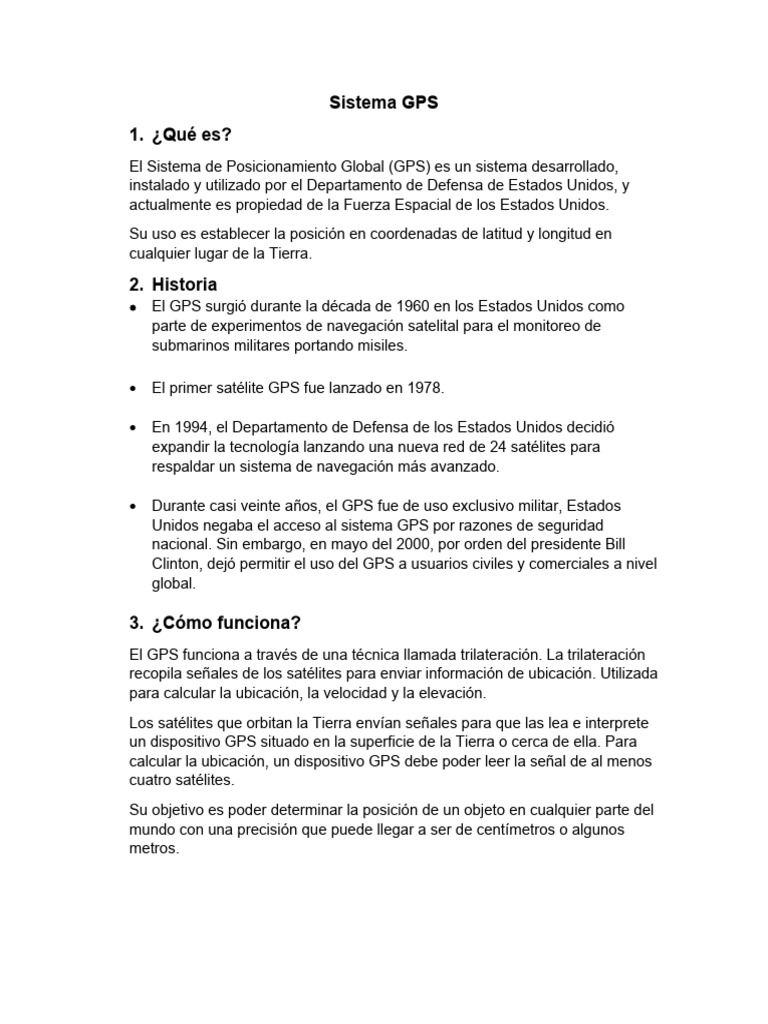 Sistema GPS

1. ¿Qué es?

El Sistema de Posicionamiento Global (GPS) es un sistema desarrollado, instalado y utilizado por el Departamento de Defensa de Estados Unidos, y actualmente es propiedad de la Fuerza Espacial de los Estados Unidos.

Su uso es establecer la posición en coordenadas de latitud y longitud en cualquier lugar de la Tierra.

2. Historia

• El GPS surgió durante la década de 1960 en los Estados Unidos como parte de experimentos de navegación satelital para el monitoreo de submarinos militares portando misiles.

• El primer satélite GPS fue lanzado en 1978.

• En 1994, el Departamento de Defensa de los Estados Unidos decidió expandir la tecnología lanzando una nueva red de 24 satélites para respaldar un sistema de navegación más avanzado.

• Durante casi veinte años, el GPS fue de uso exclusivo militar, Estados Unidos negaba el acceso al sistema GPS por razones de seguridad nacional. Sin embargo, en mayo del 2000, por orden del presidente Bill Clinton, dejó permitir el uso del GPS a usuarios civiles y comerciales a nivel global.

3. ¿Cómo funciona?

El GPS funciona a través de una técnica llamada trilateración. La trilateración recopila señales de los satélites para enviar información de ubicación. Utilizada para calcular la ubicación, la velocidad y la elevación.

Los satélites que orbitan la Tierra envían señales para que las lea e interprete un dispositivo GPS situado en la superficie de la Tierra o cerca de ella. Para calcular la ubicación, un dispositivo GPS debe poder leer la señal de al menos cuatro satélites.

Su objetivo es poder determinar la posición de un objeto en cualquier parte del mundo con una precisión que puede llegar a ser de centímetros o algunos metros.